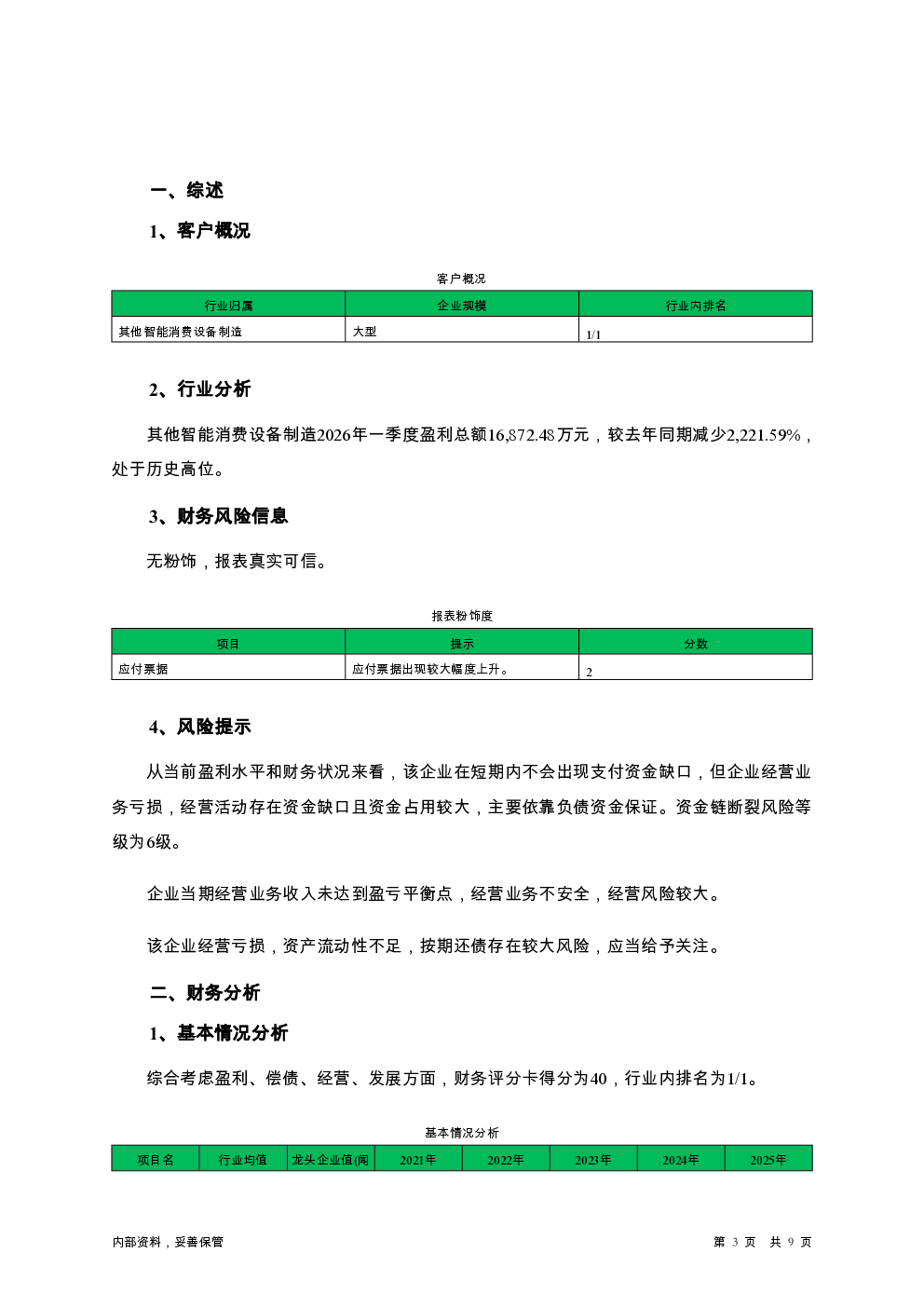 一、综述

1、客户概况

客户概况

| 行业归属 | 企业规模 | 行业内排名 |
|---|---|---|
| 其他智能消费设备制造 | 大型 | 1/1 |

2、行业分析

其他智能消费设备制造2026年一季度盈利总额16,872.48万元，较去年同期减少2,221.59%，处于历史高位。

3、财务风险信息

无粉饰，报表真实可信。

报表粉饰度

| 项目 | 提示 | 分数 |
|---|---|---|
| 应付票据 | 应付票据出现较大幅度上升。 | 2 |

4、风险提示

从当前盈利水平和财务状况来看，该企业在短期内不会出现支付资金缺口，但企业经营业务亏损，经营活动存在资金缺口且资金占用较大，主要依靠负债资金保证。资金链断裂风险等级为6级。

企业当期经营业务收入未达到盈亏平衡点，经营业务不安全，经营风险较大。

该企业经营亏损，资产流动性不足，按期还债存在较大风险，应当给予关注。

二、财务分析

1、基本情况分析

综合考虑盈利、偿债、经营、发展方面，财务评分卡得分为40，行业内排名为1/1。

基本情况分析

| 项目名 | 行业均值 | 龙头企业值(闻 | 2021年 | 2022年 | 2023年 | 2024年 | 2025年 |
|---|---|---|---|---|---|---|---|

内部资料，妥善保管

第 3 页 共 9 页